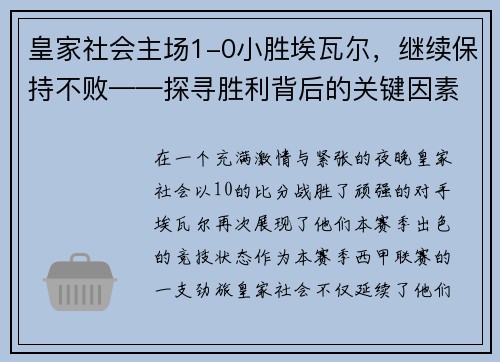 皇家社会主场1-0小胜埃瓦尔，继续保持不败——探寻胜利背后的关键因素

在一个充满激情与紧张的夜晚皇家社会以10的比分战胜了顽强的对手埃瓦尔再次展现了他们本赛季出色的竞技状态作为本赛季西甲联赛的一支劲旅皇家社会不仅延续了他们